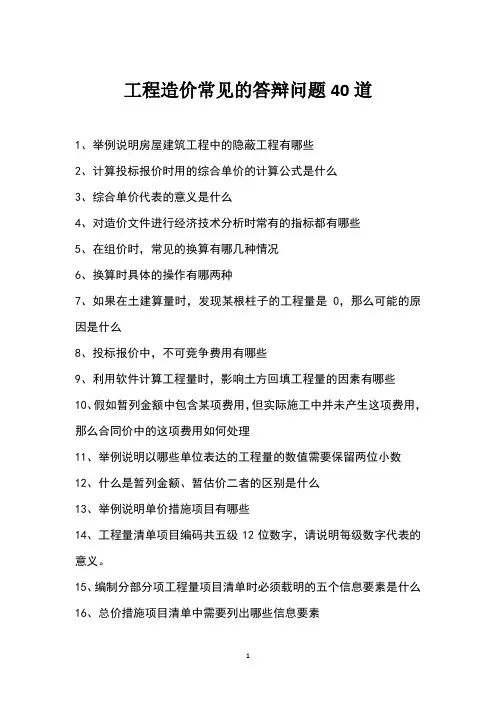 工程造价常见的答辩问题40道

1、举例说明房屋建筑工程中的隐蔽工程有哪些

2、计算投标报价时用的综合单价的计算公式是什么

3、综合单价代表的意义是什么

4、对造价文件进行经济技术分析时常有的指标都有哪些

5、在组价时，常见的换算有哪几种情况

6、换算时具体的操作有哪两种

7、如果在土建算量时，发现某根柱子的工程量是 0，那么可能的原因是什么

8、投标报价中，不可竞争费用有哪些

9、利用软件计算工程量时，影响土方回填工程量的因素有哪些

10、假如暂列金额中包含某项费用，但实际施工中并未产生这项费用，那么合同价中的这项费用如何处理

11、举例说明以哪些单位表达的工程量的数值需要保留两位小数

12、什么是暂列金额、暂估价二者的区别是什么

13、举例说明单价措施项目有哪些

14、工程量清单项目编码共五级 12 位数字，请说明每级数字代表的意义。

15、编制分部分项工程量项目清单时必须载明的五个信息要素是什么

16、总价措施项目清单中需要列出哪些信息要素

1